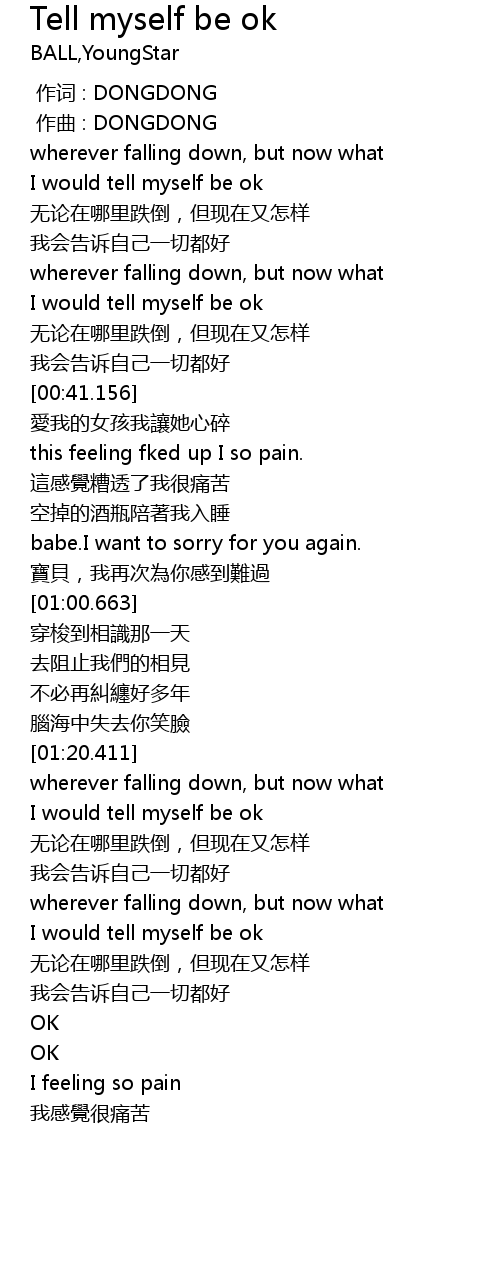 Tell myself be ok
BALL,YoungStar

作词 : DONGDONG
作曲 : DONGDONG
wherever falling down, but now what
I would tell myself be ok
无论在哪里跌倒，但现在又怎样
我会告诉自己一切都好
wherever falling down, but now what
I would tell myself be ok
无论在哪里跌倒，但现在又怎样
我会告诉自己一切都好
[00:41.156]
愛我的女孩我讓她心碎
this feeling fked up I so pain.
這感覺糟透了我很痛苦
空掉的酒瓶陪著我入睡
babe.I want to sorry for you again.
寶貝，我再次為你感到難過
[01:00.663]
穿梭到相識那一天
去阻止我們的相見
不必再糾纏好多年
腦海中失去你笑臉
[01:20.411]
wherever falling down, but now what
I would tell myself be ok
无论在哪里跌倒，但现在又怎样
我会告诉自己一切都好
wherever falling down, but now what
I would tell myself be ok
无论在哪里跌倒，但现在又怎样
我会告诉自己一切都好
OK
OK
I feeling so pain
我感覺很痛苦